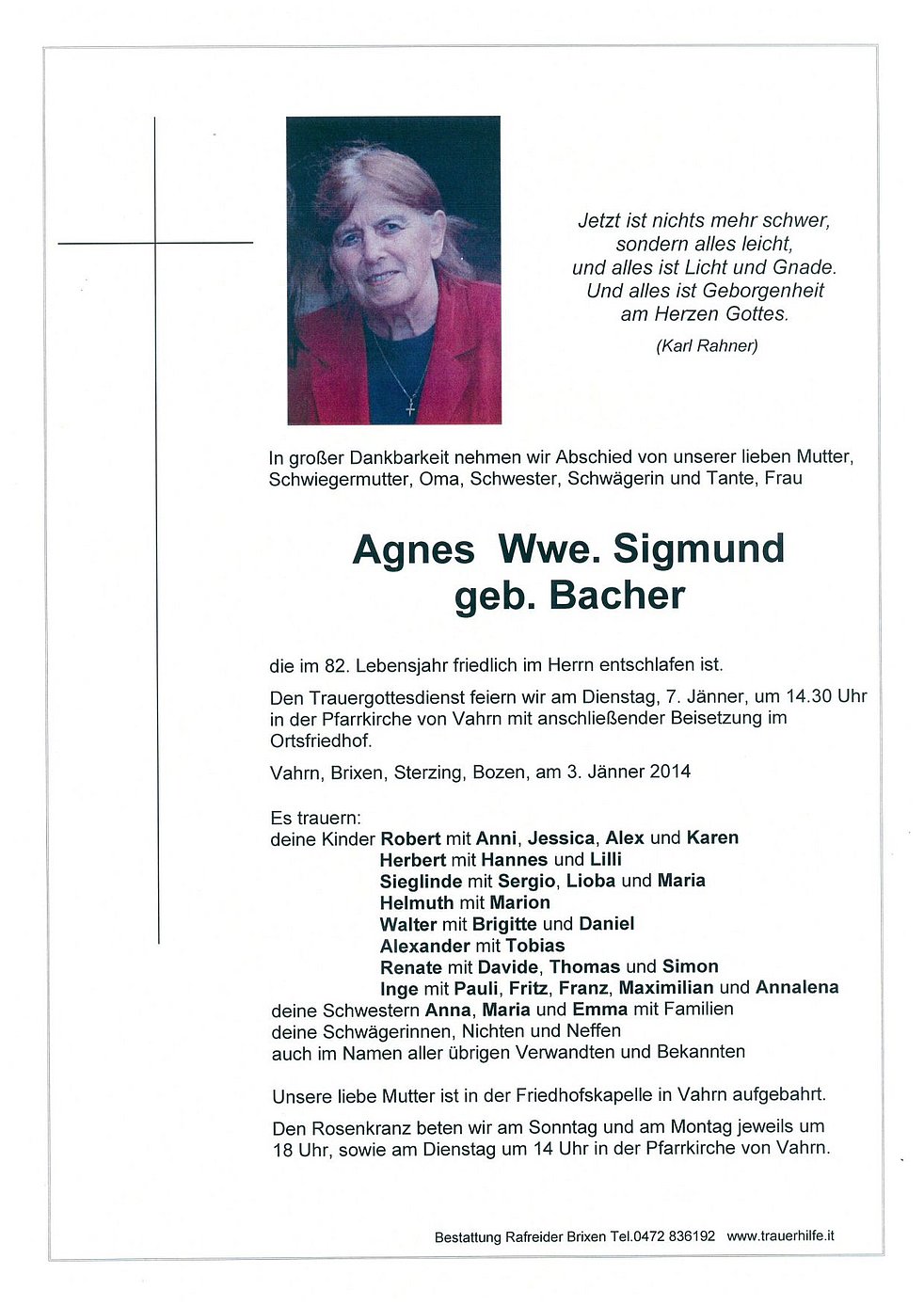 Jetzt ist nichts mehr schwer,
sondern alles leicht,
und alles ist Licht und Gnade.
Und alles ist Geborgenheit
am Herzen Gottes.
(Karl Rahner)

In großer Dankbarkeit nehmen wir Abschied von unserer lieben Mutter, Schwiegermutter, Oma, Schwester, Schwägerin und Tante, Frau

Agnes Wwe. Sigmund
geb. Bacher

die im 82. Lebensjahr friedlich im Herrn entschlafen ist.

Den Trauergottesdienst feiern wir am Dienstag, 7. Jänner, um 14.30 Uhr in der Pfarrkirche von Vahrn mit anschließender Beisetzung im Ortsfriedhof.

Vahrn, Brixen, Sterzing, Bozen, am 3. Jänner 2014

Es trauern:
deine Kinder Robert mit Anni, Jessica, Alex und Karen
Herbert mit Hannes und Lilli
Sieglinde mit Sergio, Lioba und Maria
Helmuth mit Marion
Walter mit Brigitte und Daniel
Alexander mit Tobias
Renate mit Davide, Thomas und Simon
Inge mit Pauli, Fritz, Franz, Maximilian und Annalena
deine Schwestern Anna, Maria und Emma mit Familien
deine Schwägerinnen, Nichten und Neffen
auch im Namen aller übrigen Verwandten und Bekannten

Unsere liebe Mutter ist in der Friedhofskapelle in Vahrn aufgebahrt.

Den Rosenkranz beten wir am Sonntag und am Montag jeweils um 18 Uhr, sowie am Dienstag um 14 Uhr in der Pfarrkirche von Vahrn.

Bestattung Rafreider Brixen Tel.0472 836192 www.trauerhilfe.it